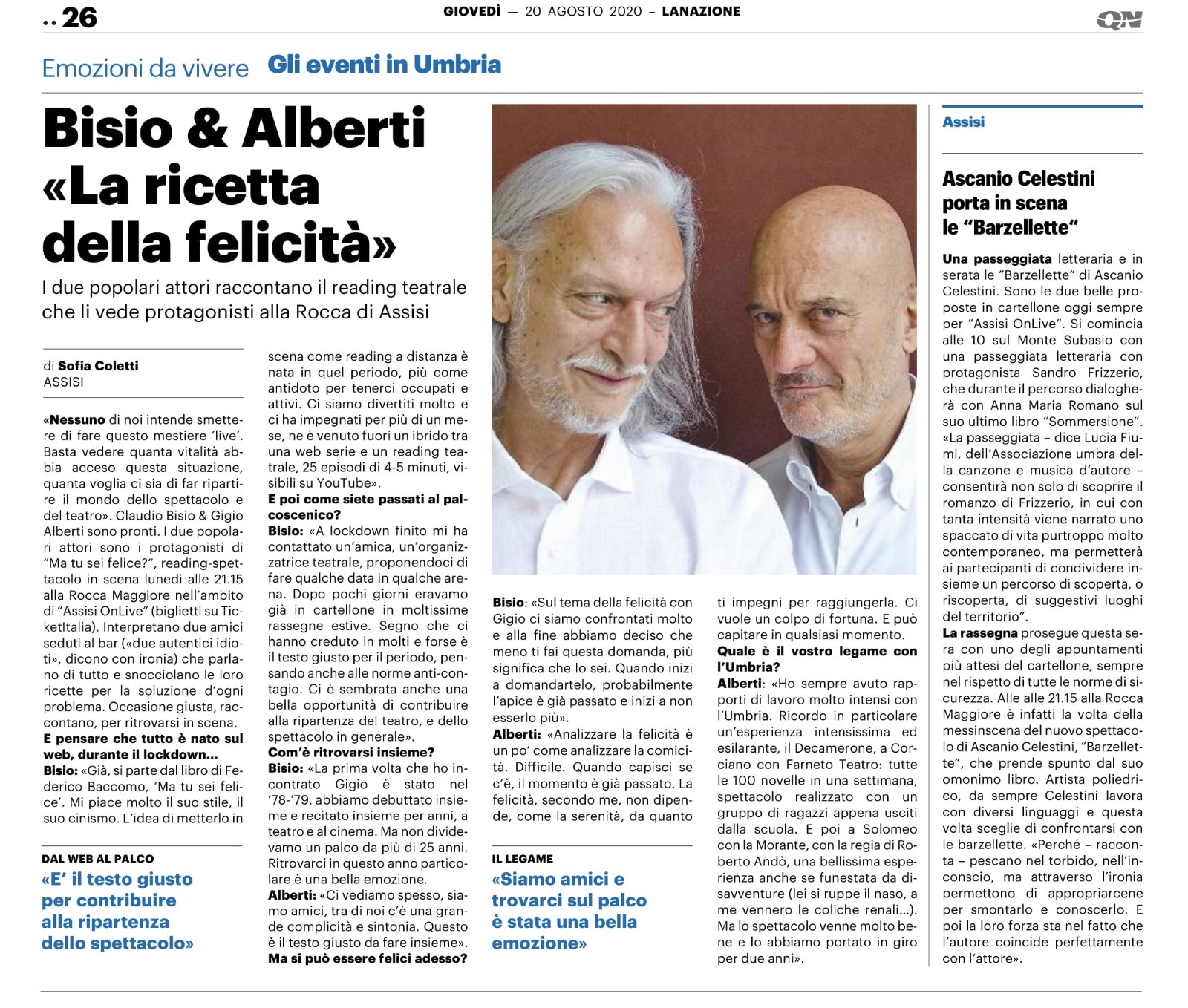 .. 26

GIOVEDÌ — 20 AGOSTO 2020 – LANAZIONE

QN

Emozioni da vivere Gli eventi in Umbria

Bisio & Alberti «La ricetta della felicità»

I due popolari attori raccontano il reading teatrale che li vede protagonisti alla Rocca di Assisi

di Sofia Coletti
ASSISI

«Nessuno di noi intende smettere di fare questo mestiere 'live'. Basta vedere quanta vitalità abbia acceso questa situazione, quanta voglia ci sia di far ripartire il mondo dello spettacolo e del teatro». Claudio Bisio & Gigio Alberti sono pronti. I due popolari attori sono i protagonisti di "Ma tu sei felice?", reading-spettacolo in scena lunedì alle 21.15 alla Rocca Maggiore nell'ambito di "Assisi OnLive" (biglietti su TicketItalia). Interpretano due amici seduti al bar («due autentici idioti», dicono con ironia) che parlano di tutto e snocciolano le loro ricette per la soluzione d'ogni problema. Occasione giusta, raccontano, per ritrovarsi in scena.

E pensare che tutto è nato sul web, durante il lockdown...

Bisio: «Già, si parte dal libro di Federico Baccomo, 'Ma tu sei felice'. Mi piace molto il suo stile, il suo cinismo. L'idea di metterlo in scena come reading a distanza è nata in quel periodo, più come antidoto per tenerci occupati e attivi. Ci siamo divertiti molto e ci ha impegnati per più di un mese, ne è venuto fuori un ibrido tra una web serie e un reading teatrale, 25 episodi di 4-5 minuti, visibili su YouTube».

E poi come siete passati al palcoscenico?

Bisio: «A lockdown finito mi ha contattato un'amica, un'organizzatrice teatrale, proponendoci di fare qualche data in qualche arena. Dopo pochi giorni eravamo già in cartellone in moltissime rassegne estive. Segno che ci hanno creduto in molti e forse è il testo giusto per il periodo, pensando anche alle norme anti-contagio. Ci è sembrata anche una bella opportunità di contribuire alla ripartenza del teatro, e dello spettacolo in generale».

Com'è ritrovarsi insieme?

Bisio: «La prima volta che ho incontrato Gigio è stato nel '78-'79, abbiamo debuttato insieme e recitato insieme per anni, a teatro e al cinema. Ma non dividevamo un palco da più di 25 anni. Ritrovarci in questo anno particolare è una bella emozione.

Alberti: «Ci vediamo spesso, siamo amici, tra di noi c'è una grande complicità e sintonia. Questo è il testo giusto da fare insieme».

Ma si può essere felici adesso?

Bisio: «Sul tema della felicità con Gigio ci siamo confrontati molto e alla fine abbiamo deciso che meno ti fai questa domanda, più significa che lo sei. Quando inizi a domandartelo, probabilmente l'apice è già passato e inizi a non esserlo più».

Alberti: «Analizzare la felicità è un po' come analizzare la comicità. Difficile. Quando capisci se c'è, il momento è già passato. La felicità, secondo me, non dipende, come la serenità, da quanto ti impegni per raggiungerla. Ci vuole un colpo di fortuna. E può capitare in qualsiasi momento.

Quale è il vostro legame con l'Umbria?

Alberti: «Ho sempre avuto rapporti di lavoro molto intensi con l'Umbria. Ricordo in particolare un'esperienza intensissima ed esilarante, il Decamerone, a Corciano con Farneto Teatro: tutte le 100 novelle in una settimana, spettacolo realizzato con un gruppo di ragazzi appena usciti dalla scuola. E poi a Solomeo con la Morante, con la regia di Roberto Andò, una bellissima esperienza anche se funestata da disavventure (lei si ruppe il naso, a me vennero le coliche renali...). Ma lo spettacolo venne molto bene e lo abbiamo portato in giro per due anni».

DAL WEB AL PALCO
«E' il testo giusto per contribuire alla ripartenza dello spettacolo»

IL LEGAME
«Siamo amici e trovarci sul palco è stata una bella emozione»

Assisi

Ascanio Celestini porta in scena le "Barzellette"

Una passeggiata letteraria e in serata le "Barzellette" di Ascanio Celestini. Sono le due belle proposte in cartellone oggi sempre per "Assisi OnLive". Si comincia alle 10 sul Monte Subasio con una passeggiata letteraria con protagonista Sandro Frizzerio, che durante il percorso dialogherà con Anna Maria Romano sul suo ultimo libro "Sommersione". «La passeggiata – dice Lucia Fiumi, dell'Associazione umbra della canzone e musica d'autore – consentirà non solo di scoprire il romanzo di Frizzerio, in cui con tanta intensità viene narrato uno spaccato di vita purtroppo molto contemporaneo, ma permetterà ai partecipanti di condividere insieme un percorso di scoperta, o riscoperta, di suggestivi luoghi del territorio".

La rassegna prosegue questa sera con uno degli appuntamenti più attesi del cartellone, sempre nel rispetto di tutte le norme di sicurezza. Alle alle 21.15 alla Rocca Maggiore è infatti la volta della messinscena del nuovo spettacolo di Ascanio Celestini, "Barzellette", che prende spunto dal suo omonimo libro. Artista poliedrico, da sempre Celestini lavora con diversi linguaggi e questa volta sceglie di confrontarsi con le barzellette. «Perché – racconta – pescano nel torbido, nell'inconscio, ma attraverso l'ironia permettono di appropriarcene per smontarlo e conoscerlo. E poi la loro forza sta nel fatto che l'autore coincide perfettamente con l'attore».